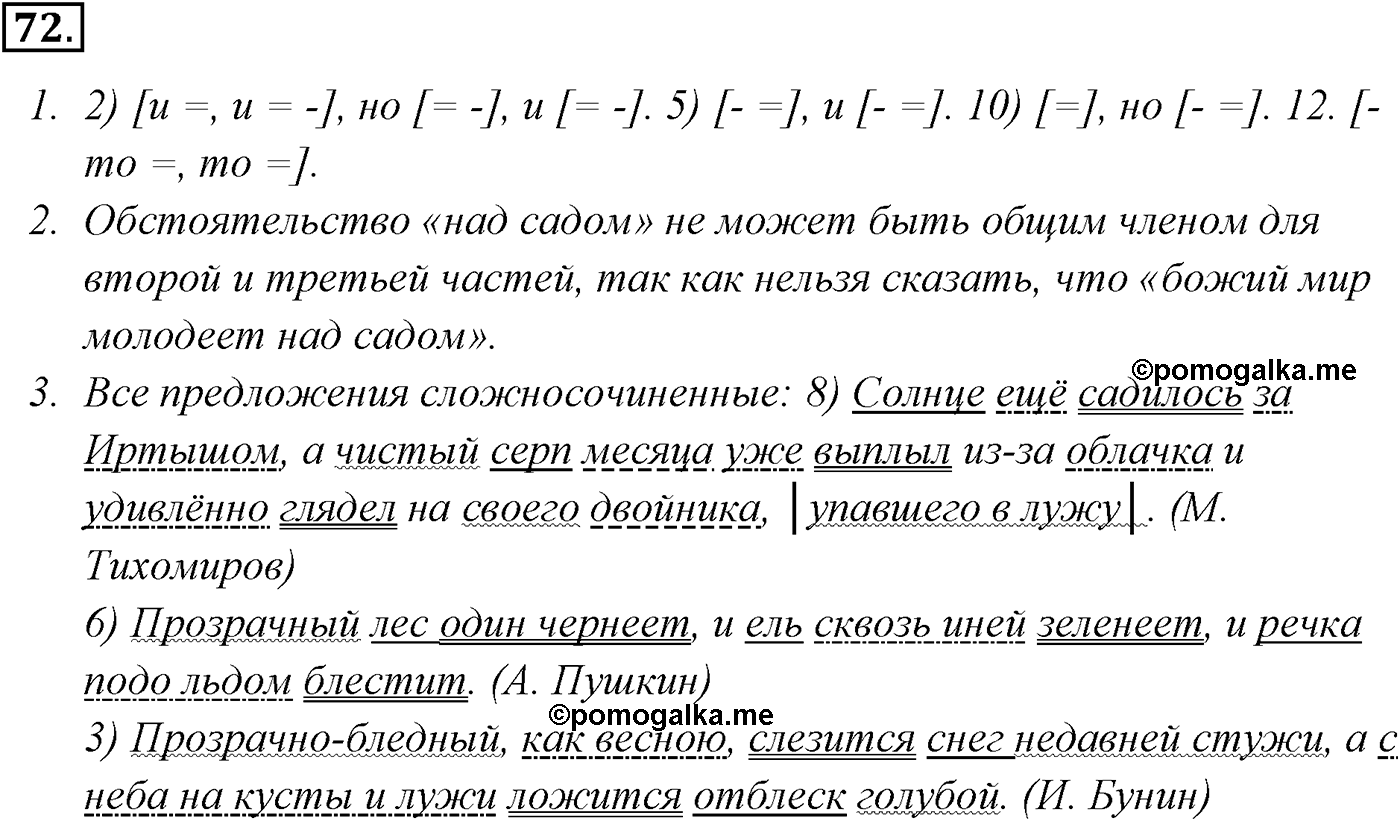 72.

1. 2) [и =, и = -], но [= -], и [= -]. 5) [- =], и [- =]. 10) [=], но [- =]. 12. [- то =, то =].

2. Обстоятельство «над садом» не может быть общим членом для второй и третьей частей, так как нельзя сказать, что «божий мир молодеет над садом».

©pomogalka.me

3. Все предложения сложносочиненные: 8) Солнце ещё садилось за Иртышом, а чистый серп месяца уже выплыл из-за облачка и удивлённо глядел на своего двойника, |упавшего в лужу|. (М. Тихомиров)

6) Прозрачный лес один чернеет, и ель сквозь иней зеленеет, и речка подо льдом блестит. (А. Пушкин)

©pomogalka.me

3) Прозрачно-бледный, как весною, слезится снег недавней стужи, а с неба на кусты и лужи ложится отблеск голубой. (И. Бунин)